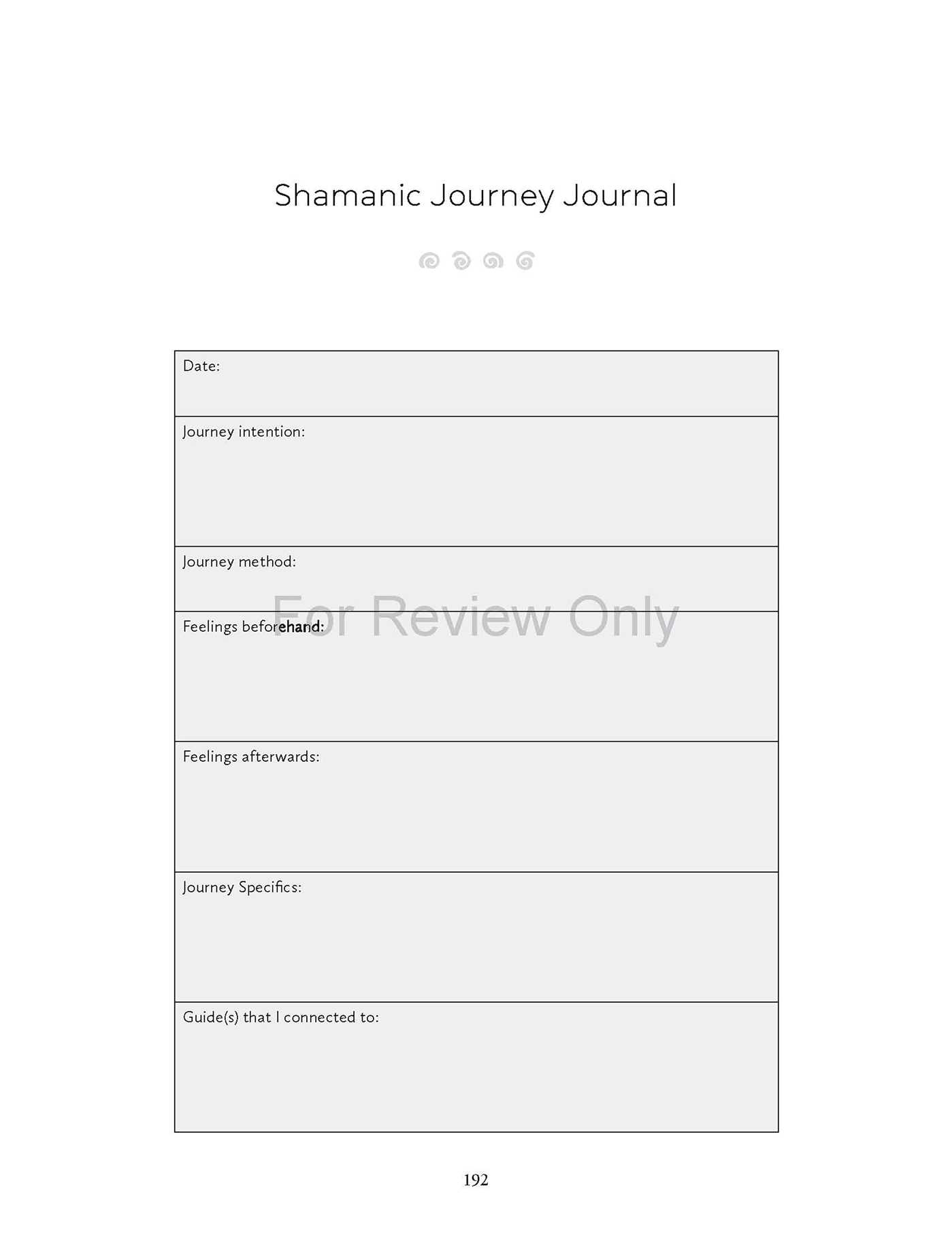 Shamanic Journey Journal

Date:

Journey intention:

Journey method:

Feelings beforehand:

Feelings afterwards:

Journey Specifics:

Guide(s) that I connected to:

192

For Review Only